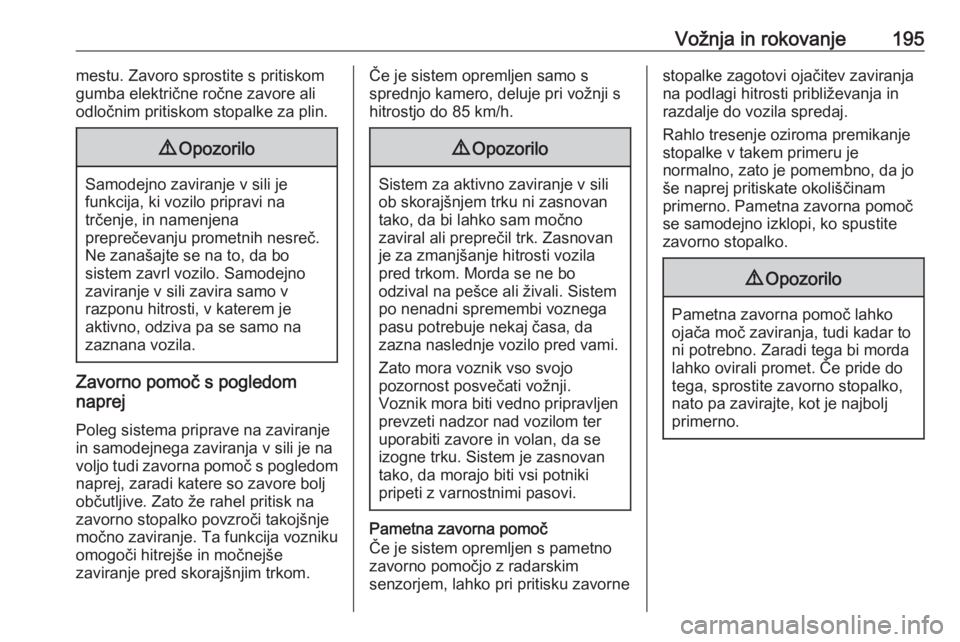 Vožnja in rokovanje 195

mestu. Zavoro sprostite s pritiskom gumba električne ročne zavore ali odločnim pritiskom stopalke za plin.

⚠ Opozorilo

Samodejno zaviranje v sili je funkcija, ki vozilo pripravi na trčenje, in namenjena preprečevanju prometnih nesreč. Ne zanašajte se na to, da bo sistem zavrl vozilo. Samodejno zaviranje v sili zavira samo v razponu hitrosti, v katerem je aktivno, odziva pa se samo na zaznana vozila.

Zavorno pomoč s pogledom naprej

Poleg sistema priprave na zaviranje in samodejnega zaviranja v sili je na voljo tudi zavorna pomoč s pogledom naprej, zaradi katere so zavore bolj občutljive. Zato že rahel pritisk na zavorno stopalko povzroči takojšnje močno zaviranje. Ta funkcija vozniku omogoči hitrejše in močnejše zaviranje pred skorajšnjim trkom.

Če je sistem opremljen samo s sprednjo kamero, deluje pri vožnji s hitrostjo do 85 km/h.

⚠ Opozorilo

Sistem za aktivno zaviranje v sili ob skorajšnjem trku ni zasnovan tako, da bi lahko sam močno zaviral ali preprečil trk. Zasnovan je za zmanjšanje hitrosti vozila pred trkom. Morda se ne bo odzival na pešce ali živali. Sistem po nenadni spremembi voznega pasu potrebuje nekaj časa, da zazna naslednje vozilo pred vami.

Zato mora voznik vso svojo pozornost posvečati vožnji. Voznik mora biti vedno pripravljen prevzeti nadzor nad vozilom ter uporabiti zavore in volan, da se izogne trku. Sistem je zasnovan tako, da morajo biti vsi potniki pripeti z varnostnimi pasovi.

Pametna zavorna pomoč
Če je sistem opremljen s pametno zavorno pomočjo z radarskim senzorjem, lahko pri pritisku zavorne stopalke zagotovi ojačitev zaviranja na podlagi hitrosti približevanja in razdalje do vozila spredaj.

Rahlo tresenje oziroma premikanje stopalke v takem primeru je normalno, zato je pomembno, da jo še naprej pritiskate okoliščinam primerno. Pametna zavorna pomoč se samodejno izklopi, ko spustite zavorno stopalko.

⚠ Opozorilo

Pametna zavorna pomoč lahko ojača moč zaviranja, tudi kadar to ni potrebno. Zaradi tega bi morda lahko ovirali promet. Če pride do tega, sprostite zavorno stopalko, nato pa zavirajte, kot je najbolj primerno.

carmanualsonline.info